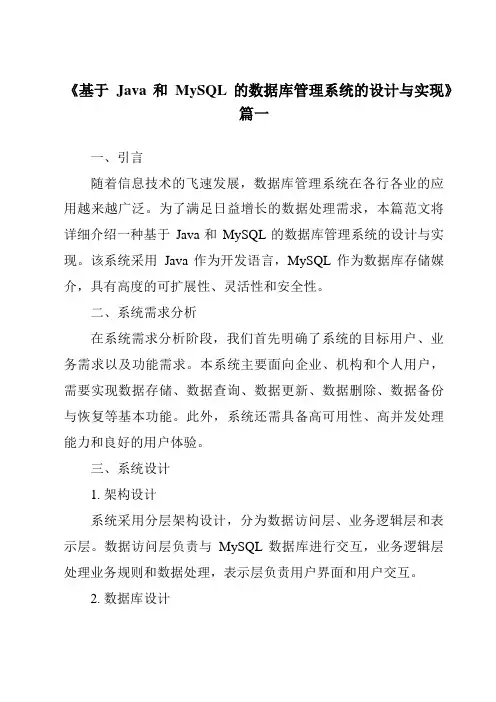 《基于 Java 和 MySQL 的数据库管理系统的设计与实现》篇一

一、引言

随着信息技术的飞速发展，数据库管理系统在各行各业的应用越来越广泛。为了满足日益增长的数据处理需求，本篇范文将详细介绍一种基于 Java 和 MySQL 的数据库管理系统的设计与实现。该系统采用 Java 作为开发语言，MySQL 作为数据库存储媒介，具有高度的可扩展性、灵活性和安全性。

二、系统需求分析

在系统需求分析阶段，我们首先明确了系统的目标用户、业务需求以及功能需求。本系统主要面向企业、机构和个人用户，需要实现数据存储、数据查询、数据更新、数据删除、数据备份与恢复等基本功能。此外，系统还需具备高可用性、高并发处理能力和良好的用户体验。

三、系统设计

1. 架构设计

系统采用分层架构设计，分为数据访问层、业务逻辑层和表示层。数据访问层负责与 MySQL 数据库进行交互，业务逻辑层处理业务规则和数据处理，表示层负责用户界面和用户交互。

2. 数据库设计